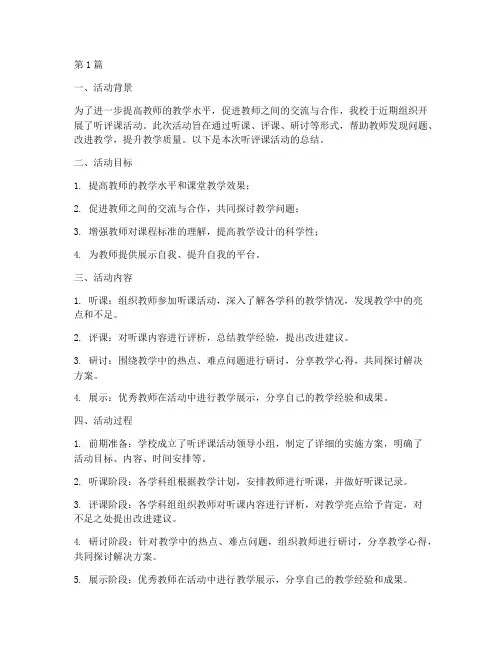 第1篇

一、活动背景

为了进一步提高教师的教学水平，促进教师之间的交流与合作，我校于近期组织开展了听评课活动。此次活动旨在通过听课、评课、研讨等形式，帮助教师发现问题、改进教学，提升教学质量。以下是本次听评课活动的总结。

二、活动目标

1. 提高教师的教学水平和课堂教学效果；

2. 促进教师之间的交流与合作，共同探讨教学问题；

3. 增强教师对课程标准的理解，提高教学设计的科学性；

4. 为教师提供展示自我、提升自我的平台。

三、活动内容

1. 听课：组织教师参加听课活动，深入了解各学科的教学情况，发现教学中的亮点和不足。

2. 评课：对听课内容进行评析，总结教学经验，提出改进建议。

3. 研讨：围绕教学中的热点、难点问题进行研讨，分享教学心得，共同探讨解决方案。

4. 展示：优秀教师在活动中进行教学展示，分享自己的教学经验和成果。

四、活动过程

1. 前期准备：学校成立了听评课活动领导小组，制定了详细的实施方案，明确了活动目标、内容、时间安排等。

2. 听课阶段：各学科组根据教学计划，安排教师进行听课，并做好听课记录。

3. 评课阶段：各学科组组织教师对听课内容进行评析，对教学亮点给予肯定，对不足之处提出改进建议。

4. 研讨阶段：针对教学中的热点、难点问题，组织教师进行研讨，分享教学心得，共同探讨解决方案。

5. 展示阶段：优秀教师在活动中进行教学展示，分享自己的教学经验和成果。